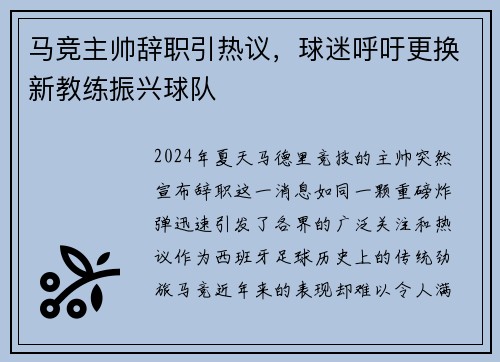 马竞主帅辞职引热议，球迷呼吁更换新教练振兴球队

2024年夏天马德里竞技的主帅突然宣布辞职这一消息如同一颗重磅炸弹迅速引发了各界的广泛关注和热议作为西班牙足球历史上的传统劲旅马竞近年来的表现却难以令人满